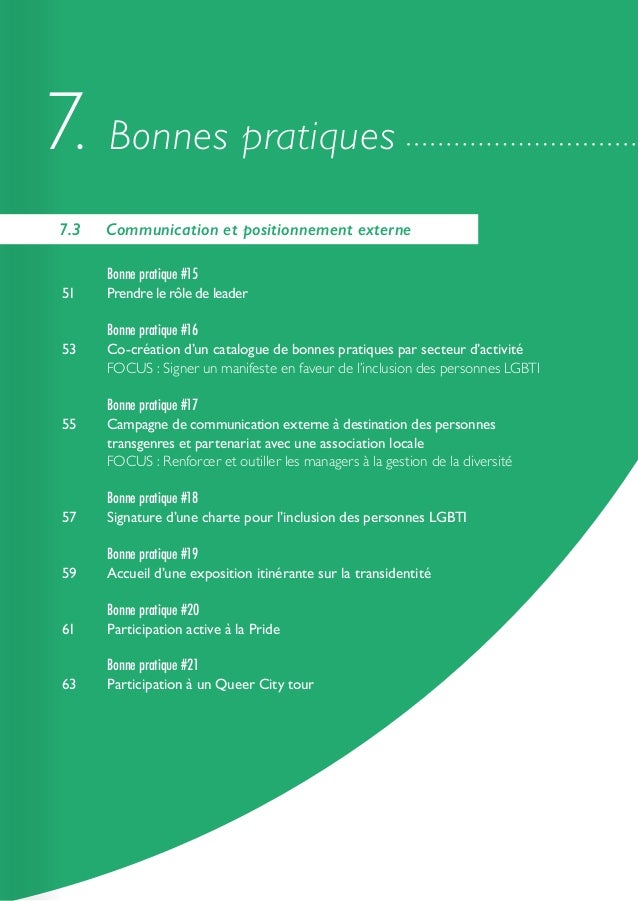 7. Bonnes pratiques ..............................

7.3 Communication et positionnement externe

Bonne pratique #15
51 Prendre le rôle de leader

Bonne pratique #16
53 Co-création d'un catalogue de bonnes pratiques par secteur d'activité
FOCUS : Signer un manifeste en faveur de l'inclusion des personnes LGBTI

Bonne pratique #17
55 Campagne de communication externe à destination des personnes transgenres et partenariat avec une association locale
FOCUS : Renforcer et outiller les managers à la gestion de la diversité

Bonne pratique #18
57 Signature d'une charte pour l'inclusion des personnes LGBTI

Bonne pratique #19
59 Accueil d'une exposition itinérante sur la transidentité

Bonne pratique #20
61 Participation active à la Pride

Bonne pratique #21
63 Participation à un Queer City tour